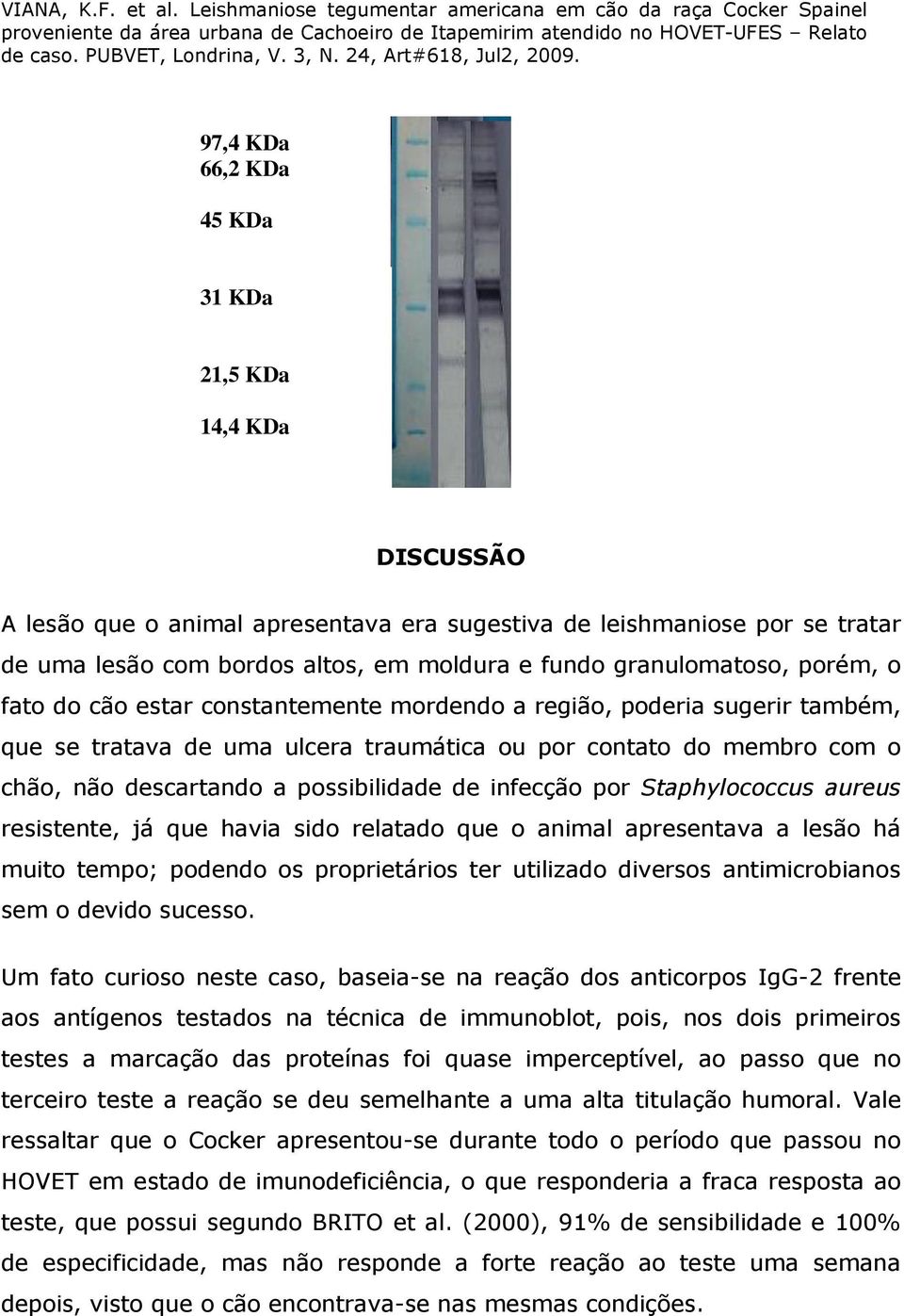 VIANA, K.F. et al. Leishmaniose tegumentar americana em cão da raça Cocker Spainel proveniente da área urbana de Cachoeiro de Itapemirim atendido no HOVET-UFES – Relato de caso. PUBVET, Londrina, V. 3, N. 24, Art#618, Jul2, 2009.

97,4 KDa
66,2 KDa
45 KDa
31 KDa
21,5 KDa
14,4 KDa

DISCUSSÃO

A lesão que o animal apresentava era sugestiva de leishmaniose por se tratar de uma lesão com bordos altos, em moldura e fundo granulomatoso, porém, o fato do cão estar constantemente mordendo a região, poderia sugerir também, que se tratava de uma ulcera traumática ou por contato do membro com o chão, não descartando a possibilidade de infecção por Staphylococcus aureus resistente, já que havia sido relatado que o animal apresentava a lesão há muito tempo; podendo os proprietários ter utilizado diversos antimicrobianos sem o devido sucesso.

Um fato curioso neste caso, baseia-se na reação dos anticorpos IgG-2 frente aos antígenos testados na técnica de immunoblot, pois, nos dois primeiros testes a marcação das proteínas foi quase imperceptível, ao passo que no terceiro teste a reação se deu semelhante a uma alta titulação humoral. Vale ressaltar que o Cocker apresentou-se durante todo o período que passou no HOVET em estado de imunodeficiência, o que responderia a fraca resposta ao teste, que possui segundo BRITO et al. (2000), 91% de sensibilidade e 100% de especificidade, mas não responde a forte reação ao teste uma semana depois, visto que o cão encontrava-se nas mesmas condições.